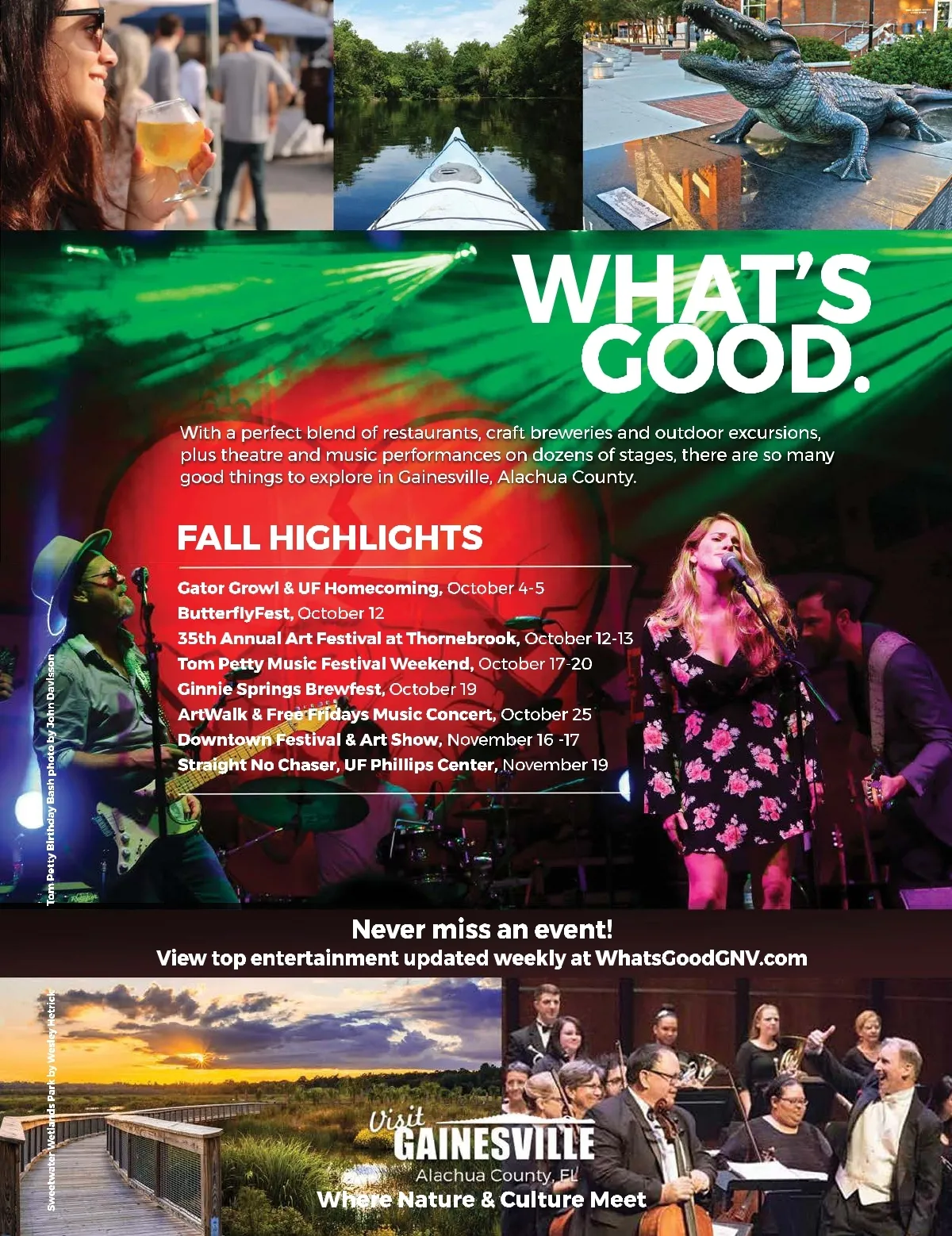 WHAT'S GOOD.

With a perfect blend of restaurants, craft breweries and outdoor excursions, plus theatre and music performances on dozens of stages, there are so many good things to explore in Gainesville, Alachua County.

FALL HIGHLIGHTS

Gator Growl & UF Homecoming, October 4-5
ButterflyFest, October 12
35th Annual Art Festival at Thornebrook, October 12-13
Tom Petty Music Festival Weekend, October 17-20
Ginnie Springs Brewfest, October 19
ArtWalk & Free Fridays Music Concert, October 25
Downtown Festival & Art Show, November 16 -17
Straight No Chaser, UF Phillips Center, November 19

Tom Petty Birthday Bash photo by John Davisson

Never miss an event!
View top entertainment updated weekly at WhatsGoodGNV.com

Sweetwater Wetlands Park by Wesley Hetrick

Visit
GAINESVILLE
Alachua County, FL
Where Nature & Culture Meet